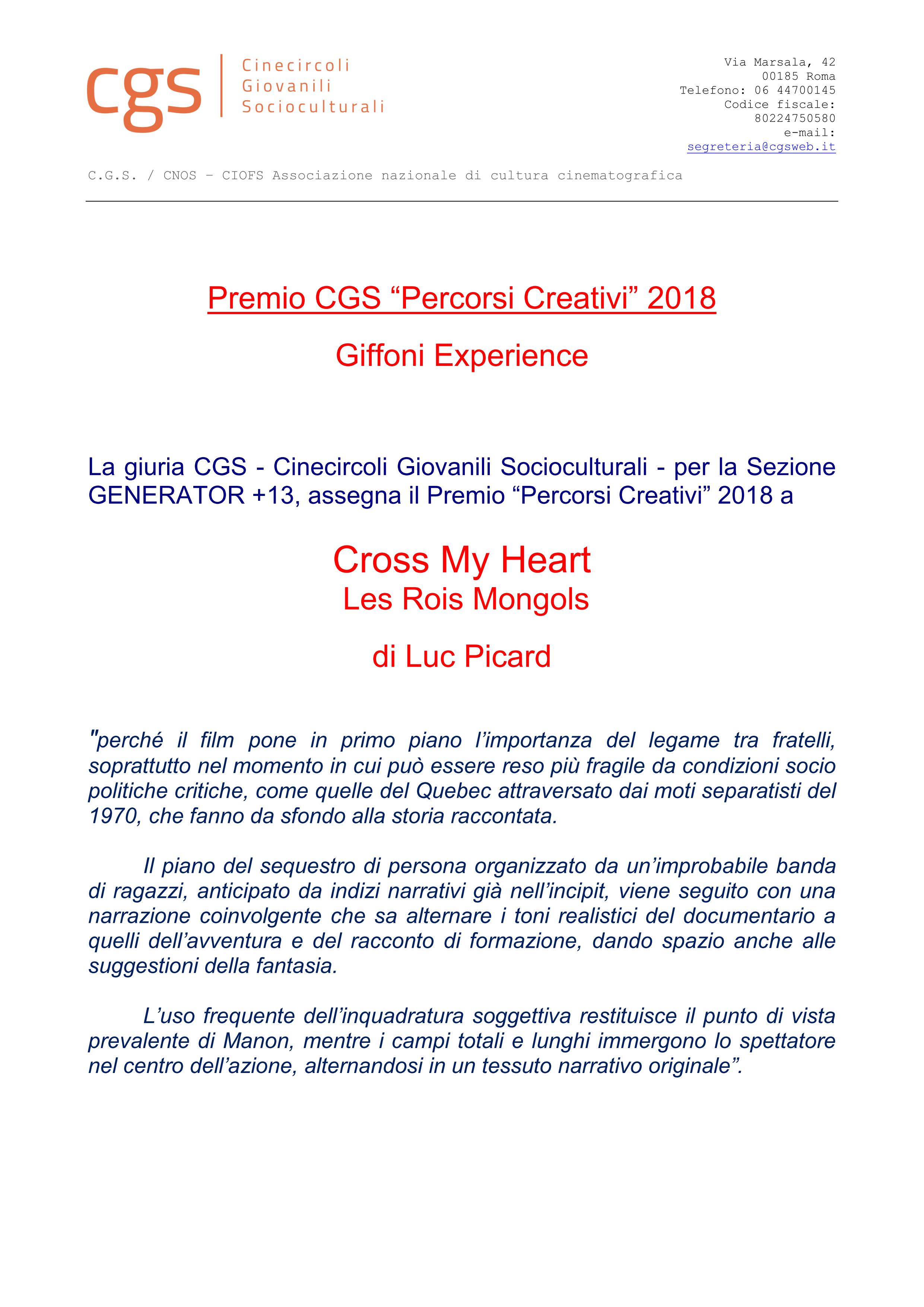 cgs Cinecircoli Giovanili Socioculturali

Via Marsala, 42
00185 Roma
Telefono: 06 44700145
Codice fiscale: 80224750580
e-mail: segreteria@cgsweb.it

C.G.S. / CNOS – CIOFS Associazione nazionale di cultura cinematografica

Premio CGS “Percorsi Creativi” 2018

Giffoni Experience

La giuria CGS - Cinecircoli Giovanili Socioculturali - per la Sezione GENERATOR +13, assegna il Premio “Percorsi Creativi” 2018 a

Cross My Heart
Les Rois Mongols

di Luc Picard

"perché il film pone in primo piano l’importanza del legame tra fratelli, soprattutto nel momento in cui può essere reso più fragile da condizioni socio politiche critiche, come quelle del Quebec attraversato dai moti separatisti del 1970, che fanno da sfondo alla storia raccontata.

Il piano del sequestro di persona organizzato da un’improbabile banda di ragazzi, anticipato da indizi narrativi già nell’incipit, viene seguito con una narrazione coinvolgente che sa alternare i toni realistici del documentario a quelli dell’avventura e del racconto di formazione, dando spazio anche alle suggestioni della fantasia.

L’uso frequente dell’inquadratura soggettiva restituisce il punto di vista prevalente di Manon, mentre i campi totali e lunghi immergono lo spettatore nel centro dell’azione, alternandosi in un tessuto narrativo originale”.